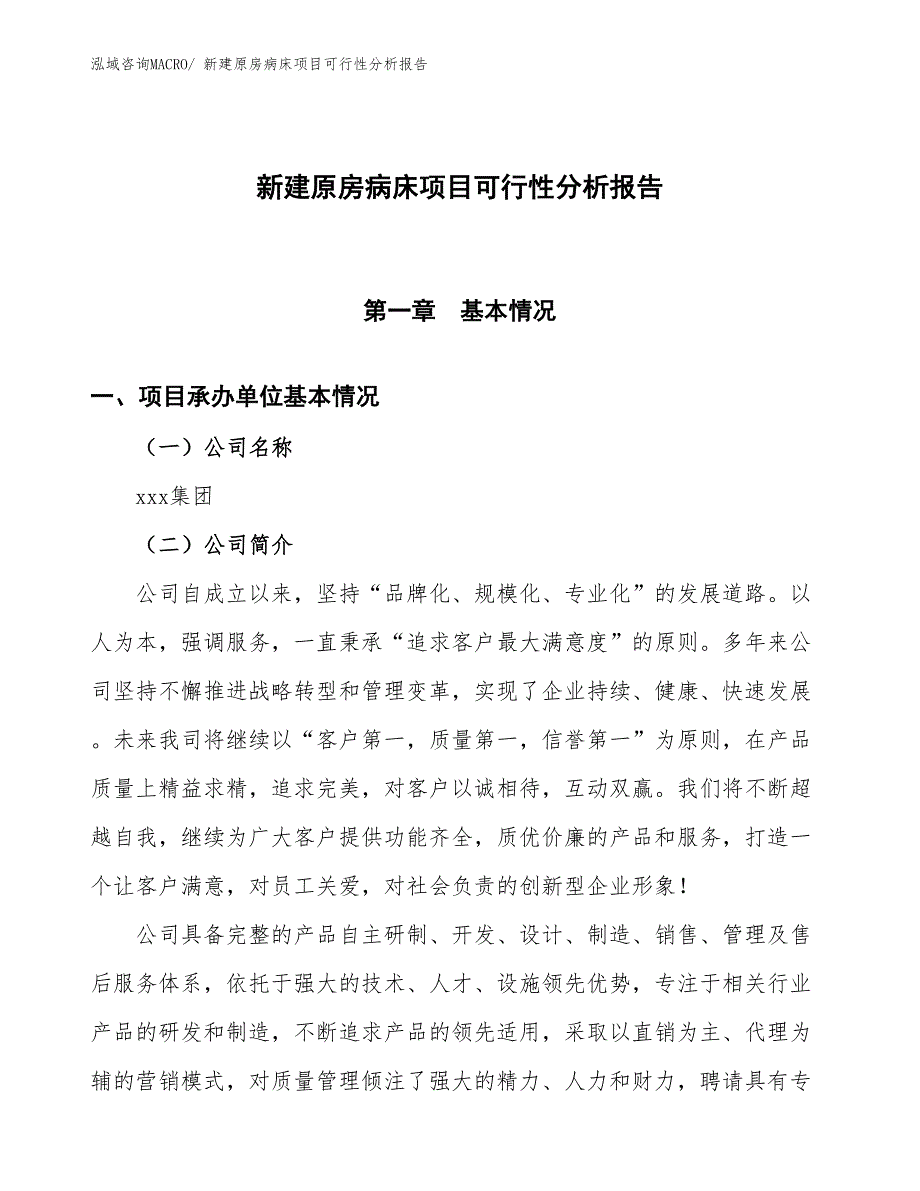 泓域咨询MACRO/ 新建原房病床项目可行性分析报告

新建原房病床项目可行性分析报告

第一章　基本情况

一、项目承办单位基本情况

（一）公司名称

xxx集团

（二）公司简介

公司自成立以来，坚持“品牌化、规模化、专业化”的发展道路。以人为本，强调服务，一直秉承“追求客户最大满意度”的原则。多年来公司坚持不懈推进战略转型和管理变革，实现了企业持续、健康、快速发展。未来我司将继续以“客户第一，质量第一，信誉第一”为原则，在产品质量上精益求精，追求完美，对客户以诚相待，互动双赢。我们将不断超越自我，继续为广大客户提供功能齐全，质优价廉的产品和服务，打造一个让客户满意，对员工关爱，对社会负责的创新型企业形象！

公司具备完整的产品自主研制、开发、设计、制造、销售、管理及售后服务体系，依托于强大的技术、人才、设施领先优势，专注于相关行业产品的研发和制造，不断追求产品的领先适用，采取以直销为主、代理为辅的营销模式，对质量管理倾注了强大的精力、人力和财力，聘请具有专